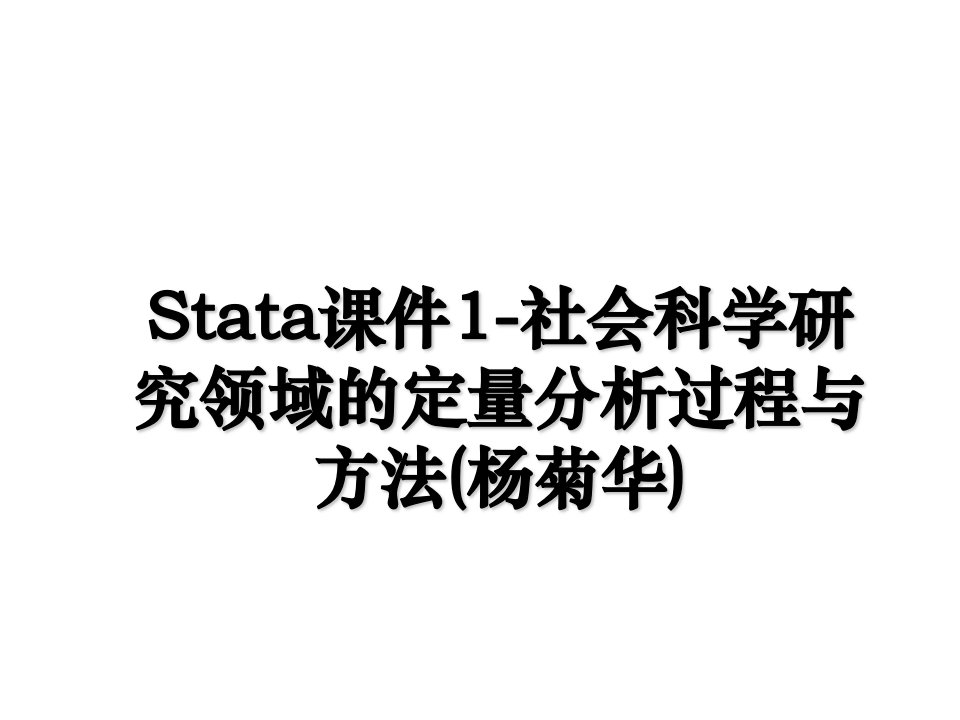 Stata课件1-社会科学研究领域的定量分析过程与方法(杨菊华)